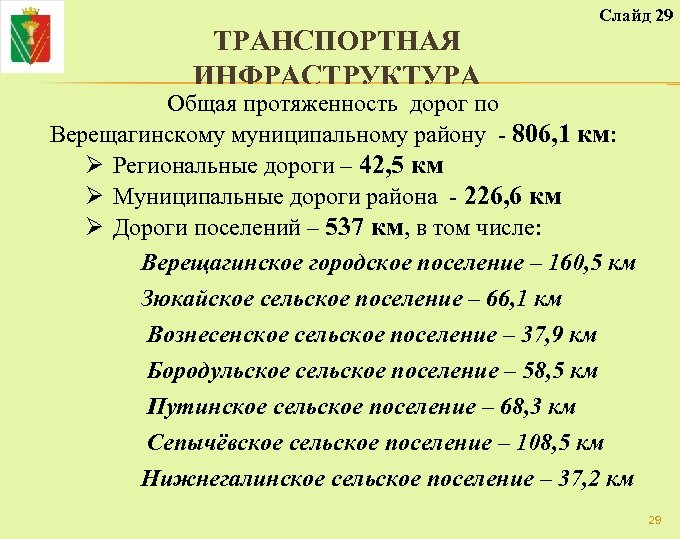 Слайд 29

ТРАНСПОРТНАЯ ИНФРАСТРУКТУРА

Общая протяженность дорог по Верещагинскому муниципальному району - 806,1 км:

➢ Региональные дороги – 42,5 км
➢ Муниципальные дороги района - 226,6 км
➢ Дороги поселений – 537 км, в том числе:

Верещагинское городское поселение – 160,5 км
Зюкайское сельское поселение – 66,1 км
Вознесенское сельское поселение – 37,9 км
Бородульское сельское поселение – 58,5 км
Путинское сельское поселение – 68,3 км
Сепычёвское сельское поселение – 108,5 км
Нижнегалинское сельское поселение – 37,2 км

29